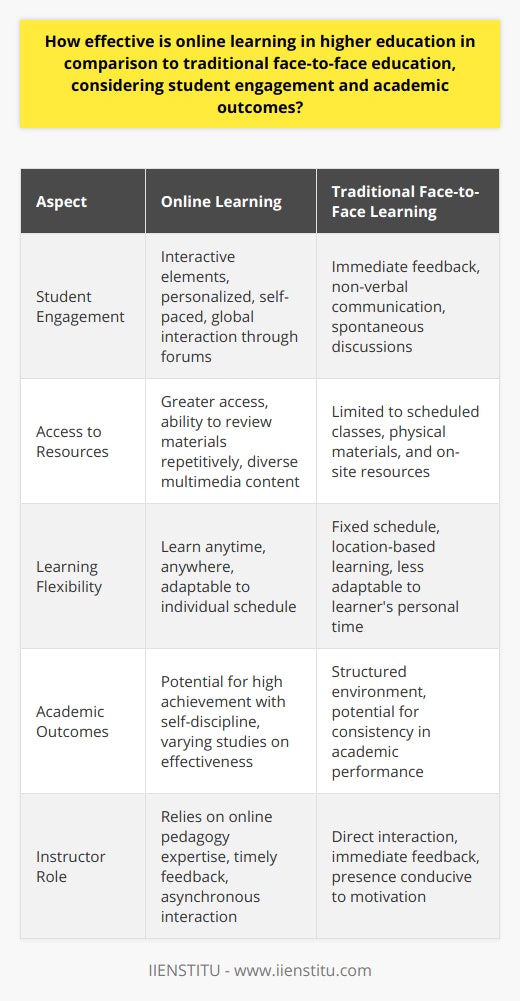 How effective is online learning in higher education in comparison to traditional face-to-face education, considering student engagement and academic outcomes?

| Aspect | Online Learning | Traditional Face-to-Face Learning |
|---|---|---|
| Student Engagement | Interactive elements, personalized, self-paced, global interaction through forums | Immediate feedback, non-verbal communication, spontaneous discussions |
| Access to Resources | Greater access, ability to review materials repetitively, diverse multimedia content | Limited to scheduled classes, physical materials, and on-site resources |
| Learning Flexibility | Learn anytime, anywhere, adaptable to individual schedule | Fixed schedule, location-based learning, less adaptable to learner's personal time |
| Academic Outcomes | Potential for high achievement with self-discipline, varying studies on effectiveness | Structured environment, potential for consistency in academic performance |
| Instructor Role | Relies on online pedagogy expertise, timely feedback, asynchronous interaction | Direct interaction, immediate feedback, presence conducive to motivation |

IIENSTITU - www.iienstitu.com